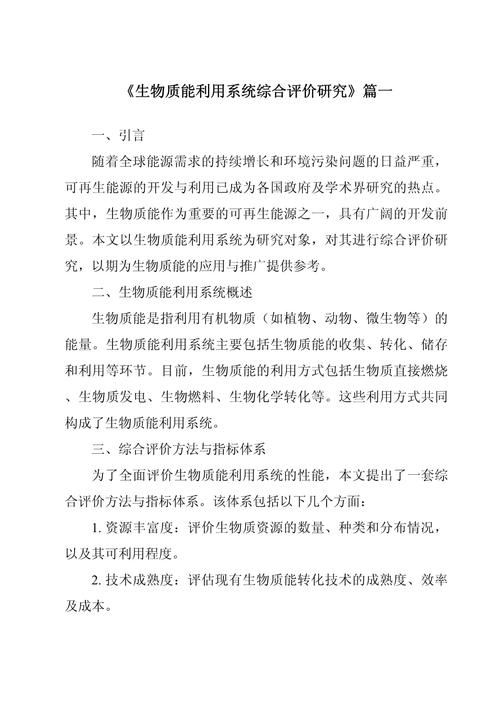 《生物质能利用系统综合评价研究》篇一

一、引言

随着全球能源需求的持续增长和环境污染问题的日益严重，可再生能源的开发与利用已成为各国政府及学术界研究的热点。其中，生物质能作为重要的可再生能源之一，具有广阔的开发前景。本文以生物质能利用系统为研究对象，对其进行综合评价研究，以期为生物质能的应用与推广提供参考。

二、生物质能利用系统概述

生物质能是指利用有机物质（如植物、动物、微生物等）的能量。生物质能利用系统主要包括生物质能的收集、转化、储存和利用等环节。目前，生物质能的利用方式包括生物质直接燃烧、生物质发电、生物燃料、生物化学转化等。这些利用方式共同构成了生物质能利用系统。

三、综合评价方法与指标体系

为了全面评价生物质能利用系统的性能，本文提出了一套综合评价方法与指标体系。该体系包括以下几个方面：

1. 资源丰富度：评价生物质资源的数量、种类和分布情况，以及其可利用程度。

2. 技术成熟度：评估现有生物质能转化技术的成熟度、效率及成本。